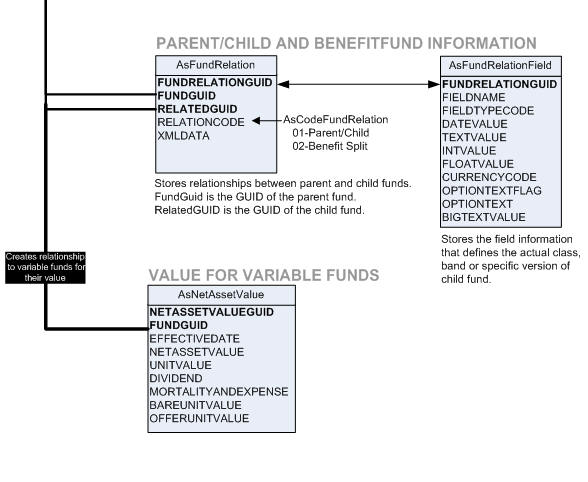 PARENT/CHILD AND BENEFITFUND INFORMATION

AsFundRelation
FUNDRELATIONGUID
FUNDGUID
RELATEDGUID
RELATIONCODE
XMLDATA

AsCodeFundRelation
01-Parent/Child
02-Benefit Split

Stores relationships between parent and child funds. FundGuid is the GUID of the parent fund. RelatedGUID is the GUID of the child fund.

AsFundRelationField
FUNDRELATIONGUID
FIELDNAME
FIELDTYPECODE
DATEVALUE
TEXTVALUE
INTVALUE
FLOATVALUE
CURRENCYCODE
OPTIONTEXTFLAG
OPTIONTEXT
BIGTEXTVALUE

Stores the field information that defines the actual class, band or specific version of child fund.

Creates relationship to variable funds for their value

VALUE FOR VARIABLE FUNDS

AsNetAssetValue
NETASSETVALUEGUID
FUNDGUID
EFFECTIVEDATE
NETASSETVALUE
UNITVALUE
DIVIDEND
MORTALITYANDEXPENSE
BAREUNITVALUE
OFFERUNITVALUE